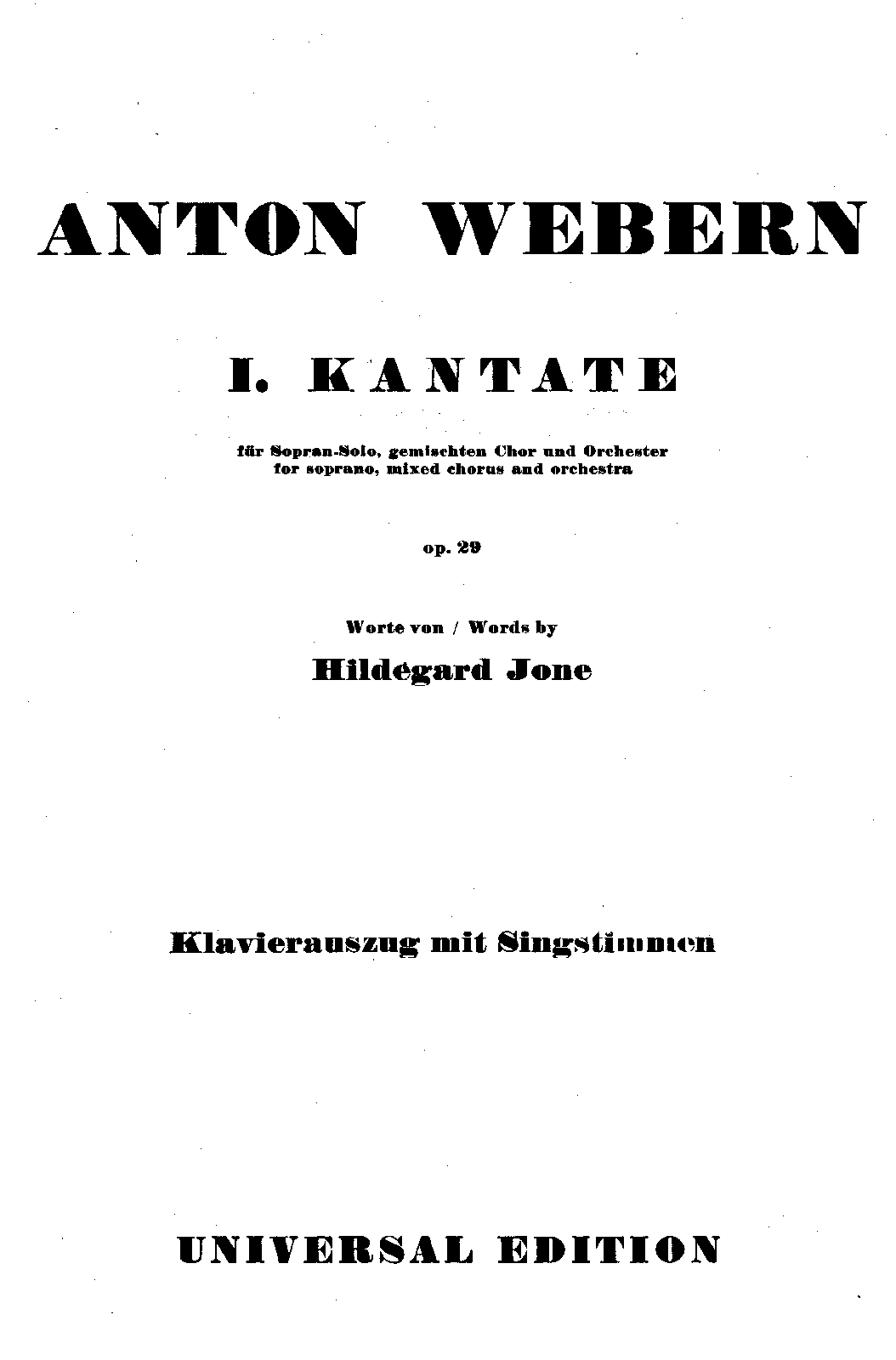 ANTON WEBERN

I. KANTATE

für Sopran-Solo, gemischten Chor und Orchester
for soprano, mixed chorus and orchestra

op. 29

Worte von / Words by

Hildegard Jone

Klavierauszug mit Singstimmen

UNIVERSAL EDITION